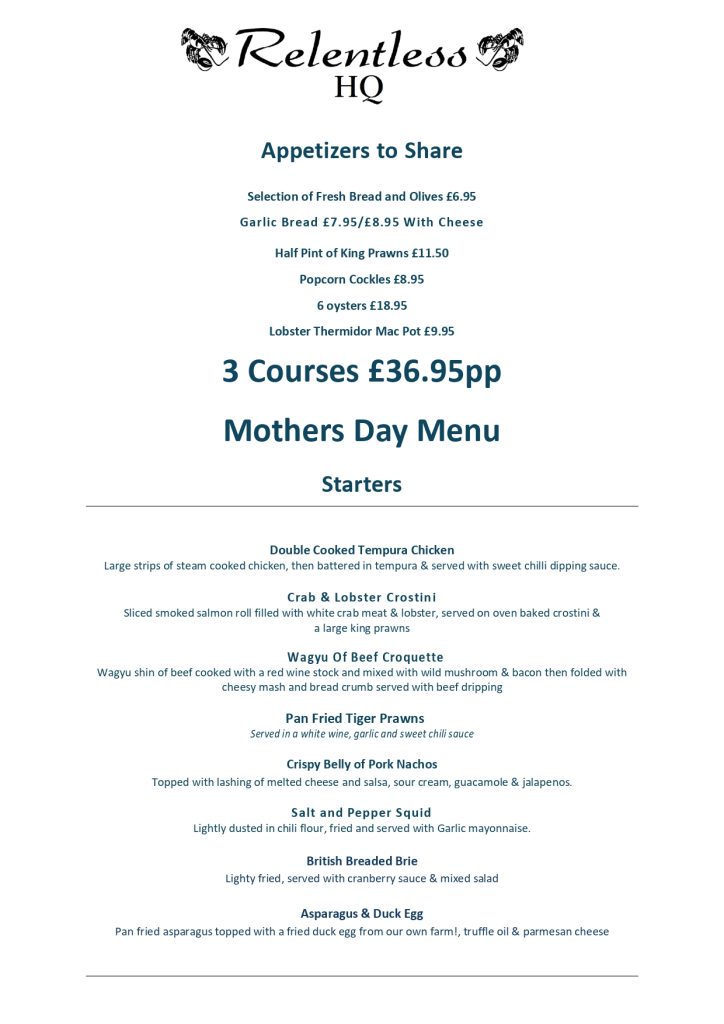 Relentless
HQ

Appetizers to Share

Selection of Fresh Bread and Olives £6.95

Garlic Bread £7.95/£8.95 With Cheese

Half Pint of King Prawns £11.50

Popcorn Cockles £8.95

6 oysters £18.95

Lobster Thermidor Mac Pot £9.95

3 Courses £36.95pp

Mothers Day Menu

Starters

Double Cooked Tempura Chicken
Large strips of steam cooked chicken, then battered in tempura & served with sweet chilli dipping sauce.

Crab & Lobster Crostini
Sliced smoked salmon roll filled with white crab meat & lobster, served on oven baked crostini & a large king prawns

Wagyu Of Beef Croquette
Wagyu shin of beef cooked with a red wine stock and mixed with wild mushroom & bacon then folded with cheesy mash and bread crumb served with beef dripping

Pan Fried Tiger Prawns
Served in a white wine, garlic and sweet chili sauce

Crispy Belly of Pork Nachos
Topped with lashing of melted cheese and salsa, sour cream, guacamole & jalapenos.

Salt and Pepper Squid
Lightly dusted in chili flour, fried and served with Garlic mayonnaise.

British Breaded Brie
Lighty fried, served with cranberry sauce & mixed salad

Asparagus & Duck Egg
Pan fried asparagus topped with a fried duck egg from our own farm!, truffle oil & parmesan cheese